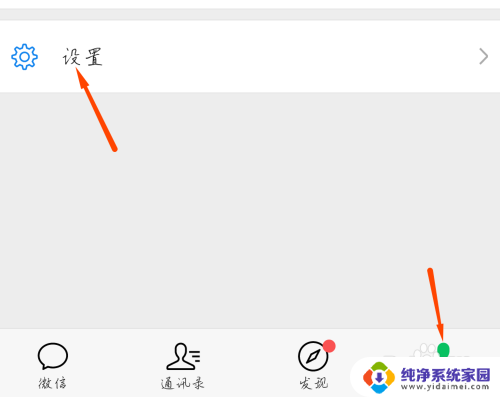 设置

微信
通讯录
发现

纯净系统家园
www.yidaimei.com